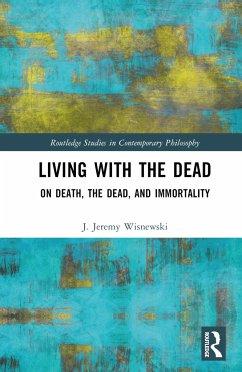 Routledge Studies in Contemporary Philosophy

LIVING WITH THE DEAD

ON DEATH, THE DEAD, AND IMMORTALITY

J. Jeremy Wisnewski

ROUTLEDGE